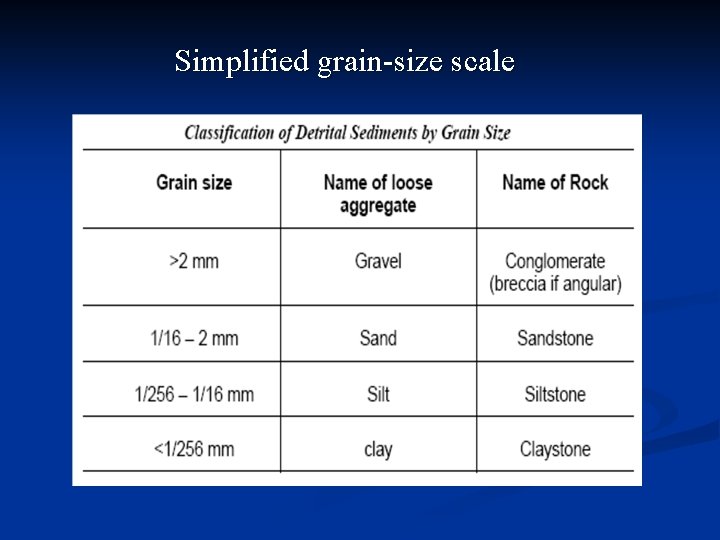 Simplified grain-size scale

Classification of Detrital Sediments by Grain Size

| Grain size | Name of loose aggregate | Name of Rock |
|---|---|---|
| >2 mm | Gravel | Conglomerate (breccia if angular) |
| 1/16 – 2 mm | Sand | Sandstone |
| 1/256 – 1/16 mm | Silt | Siltstone |
| <1/256 mm | clay | Claystone |